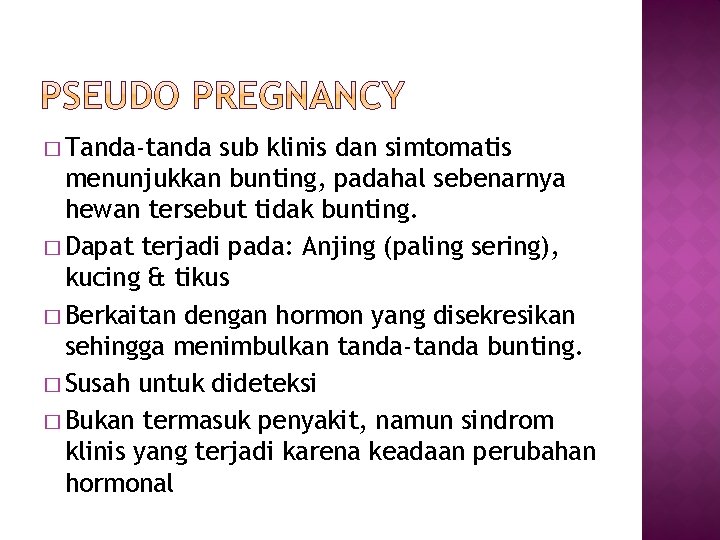 PSEUDO PREGNANCY

□ Tanda-tanda sub klinis dan simtomatis menunjukkan bunting, padahal sebenarnya hewan tersebut tidak bunting.

□ Dapat terjadi pada: Anjing (paling sering), kucing & tikus

□ Berkaitan dengan hormon yang disekresikan sehingga menimbulkan tanda-tanda bunting.

□ Susah untuk dideteksi

□ Bukan termasuk penyakit, namun sindrom klinis yang terjadi karena keadaan perubahan hormonal